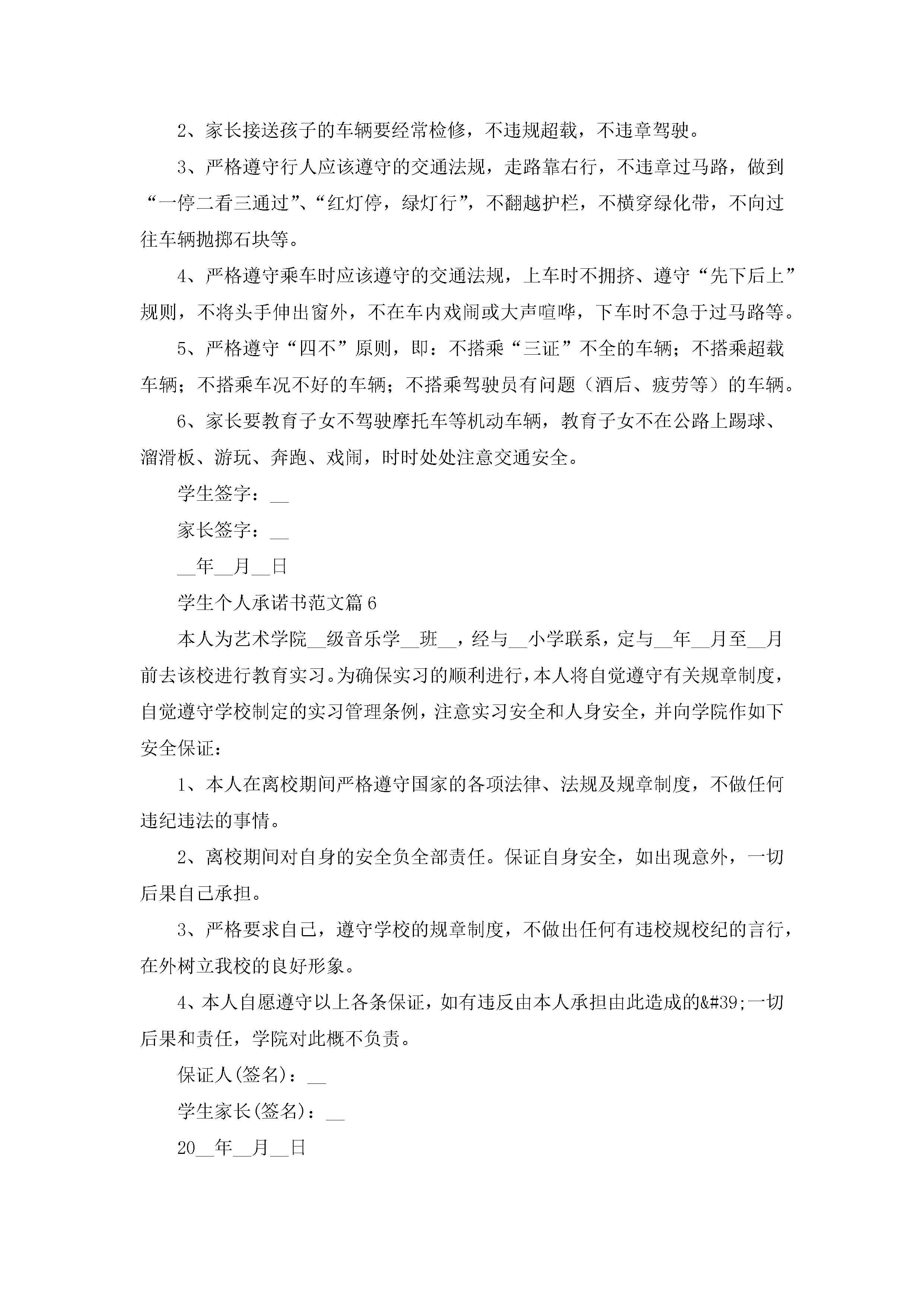 2、家长接送孩子的车辆要经常检修，不违规超载，不违章驾驶。

3、严格遵守行人应该遵守的交通法规，走路靠右行，不违章过马路，做到“一停二看三通过”、“红灯停，绿灯行”，不翻越护栏，不横穿绿化带，不向过往车辆抛掷石块等。

4、严格遵守乘车时应该遵守的交通法规，上车时不拥挤、遵守“先下后上”规则，不将头手伸出窗外，不在车内戏闹或大声喧哗，下车时不急于过马路等。

5、严格遵守“四不”原则，即：不搭乘“三证”不全的车辆；不搭乘超载车辆；不搭乘车况不好的车辆；不搭乘驾驶员有问题（酒后、疲劳等）的车辆。

6、家长要教育子女不驾驶摩托车等机动车辆，教育子女不在公路上踢球、溜滑板、游玩、奔跑、戏闹，时时处处注意交通安全。

学生签字：__

家长签字：__

__年__月__日

学生个人承诺书范文篇6

本人为艺术学院__级音乐学__班__，经与__小学联系，定与__年__月至__月前去该校进行教育实习。为确保实习的顺利进行，本人将自觉遵守有关规章制度，自觉遵守学校制定的实习管理条例，注意实习安全和人身安全，并向学院作如下安全保证：

1、本人在离校期间严格遵守国家的各项法律、法规及规章制度，不做任何违纪违法的事情。

2、离校期间对自身的安全负全部责任。保证自身安全，如出现意外，一切后果自己承担。

3、严格要求自己，遵守学校的规章制度，不做出任何有违校规校纪的言行，在外树立我校的良好形象。

4、本人自愿遵守以上各条保证，如有违反由本人承担由此造成的&#39;一切后果和责任，学院对此概不负责。

保证人(签名)：__

学生家长(签名)：__

20__年__月__日